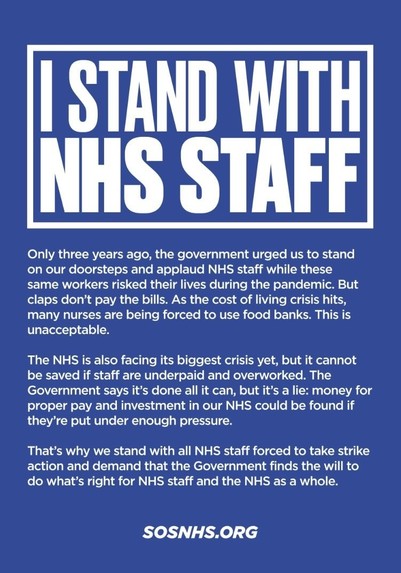 I STAND WITH NHS STAFF

Only three years ago, the government urged us to stand on our doorsteps and applaud NHS staff while these same workers risked their lives during the pandemic. But claps don't pay the bills. As the cost of living crisis hits, many nurses are being forced to use food banks. This is unacceptable.

The NHS is also facing its biggest crisis yet, but it cannot be saved if staff are underpaid and overworked. The Government says it's done all it can, but it's a lie: money for proper pay and investment in our NHS could be found if they're put under enough pressure.

That's why we stand with all NHS staff forced to take strike action and demand that the Government finds the will to do what's right for NHS staff and the NHS as a whole.

SOSNHS.ORG